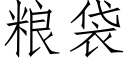 粮袋